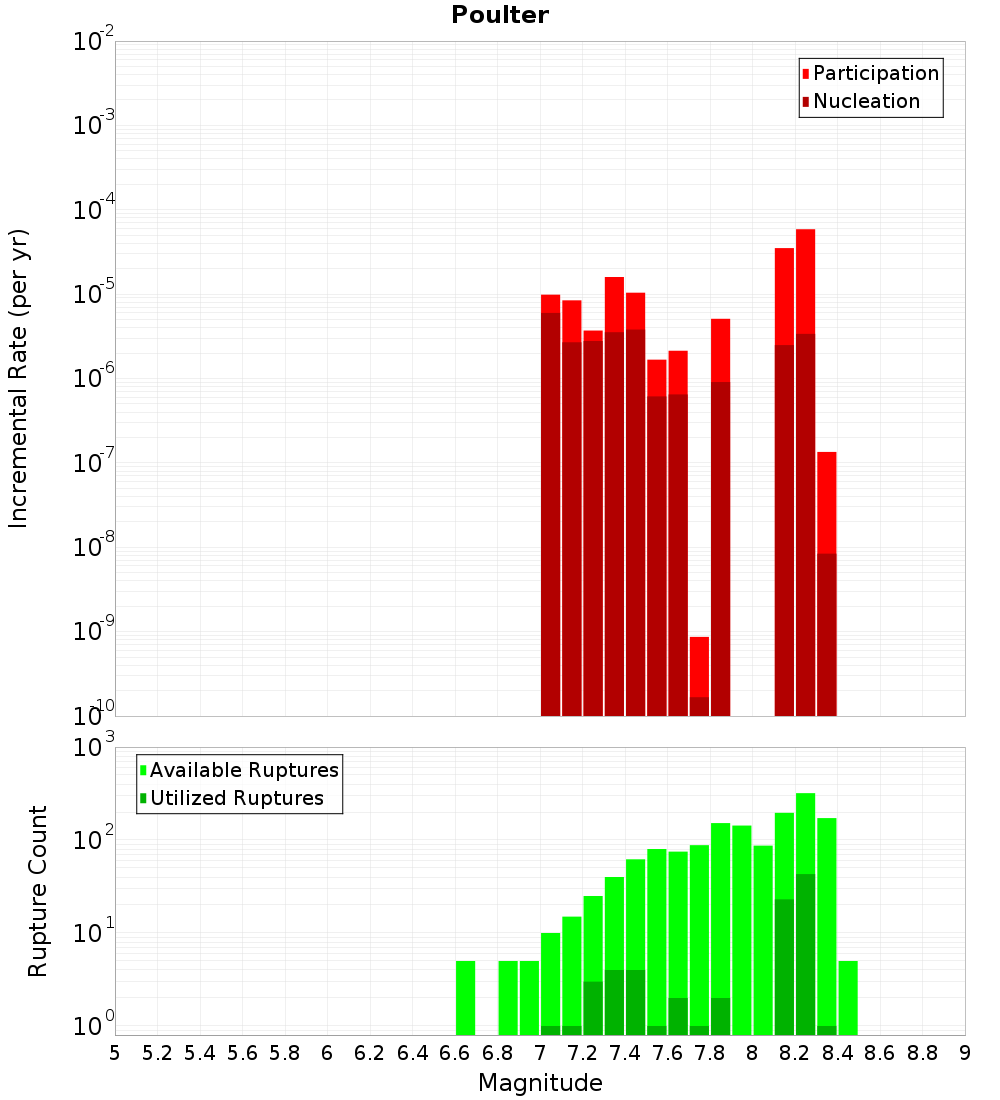 Poulter

Participation
Nucleation

Incremental Rate (per yr)

$10^{-2}$
$10^{-3}$
$10^{-4}$
$10^{-5}$
$10^{-6}$
$10^{-7}$
$10^{-8}$
$10^{-9}$
$10^{-10}$

Available Ruptures
Utilized Ruptures

Rupture Count

$10^{3}$
$10^{2}$
$10^{1}$
$10^{0}$

5 5.2 5.4 5.6 5.8 6 6.2 6.4 6.6 6.8 7 7.2 7.4 7.6 7.8 8 8.2 8.4 8.6 8.8 9

Magnitude